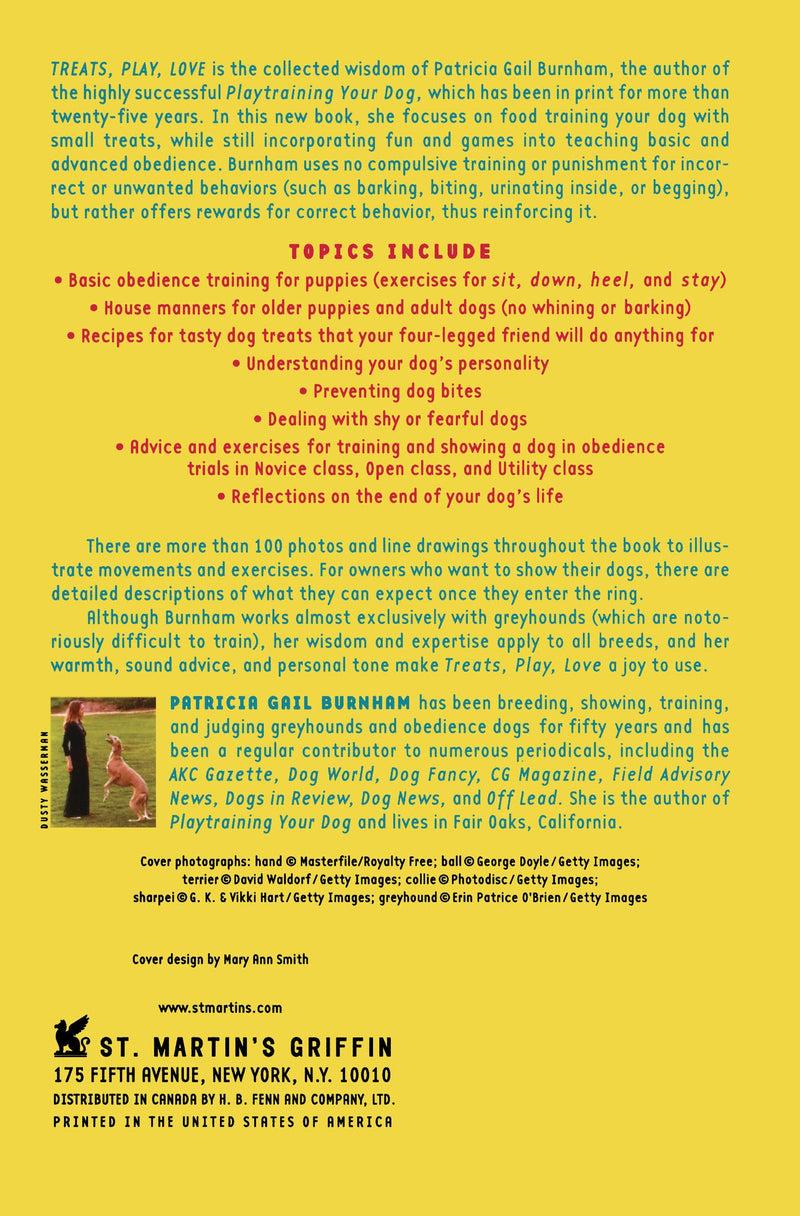 TREATS, PLAY, LOVE is the collected wisdom of Patricia Gail Burnham, the author of the highly successful Playtraining Your Dog, which has been in print for more than twenty-five years. In this new book, she focuses on food training your dog with small treats, while still incorporating fun and games into teaching basic and advanced obedience. Burnham uses no compulsive training or punishment for incorrect or unwanted behaviors (such as barking, biting, urinating inside, or begging), but rather offers rewards for correct behavior, thus reinforcing it.

TOPICS INCLUDE

• Basic obedience training for puppies (exercises for sit, down, heel, and stay)
• House manners for older puppies and adult dogs (no whining or barking)
• Recipes for tasty dog treats that your four-legged friend will do anything for
• Understanding your dog's personality
• Preventing dog bites
• Dealing with shy or fearful dogs
• Advice and exercises for training and showing a dog in obedience trials in Novice class, Open class, and Utility class
• Reflections on the end of your dog's life

There are more than 100 photos and line drawings throughout the book to illustrate movements and exercises. For owners who want to show their dogs, there are detailed descriptions of what they can expect once they enter the ring.

Although Burnham works almost exclusively with greyhounds (which are notoriously difficult to train), her wisdom and expertise apply to all breeds, and her warmth, sound advice, and personal tone make Treats, Play, Love a joy to use.

DUSTY WASSERMAN

PATRICIA GAIL BURNHAM has been breeding, showing, training, and judging greyhounds and obedience dogs for fifty years and has been a regular contributor to numerous periodicals, including the AKC Gazette, Dog World, Dog Fancy, CG Magazine, Field Advisory News, Dogs in Review, Dog News, and Off Lead. She is the author of Playtraining Your Dog and lives in Fair Oaks, California.

Cover photographs: hand © Masterfile/Royalty Free; ball © George Doyle/Getty Images; terrier © David Waldorf/Getty Images; collie © Photodisc/Getty Images; sharpei © G. K. & Vikki Hart/Getty Images; greyhound © Erin Patrice O'Brien/Getty Images

Cover design by Mary Ann Smith

www.stmartins.com

ST. MARTIN'S GRIFFIN
175 FIFTH AVENUE, NEW YORK, N.Y. 10010
DISTRIBUTED IN CANADA BY H. B. FENN AND COMPANY, LTD.
PRINTED IN THE UNITED STATES OF AMERICA